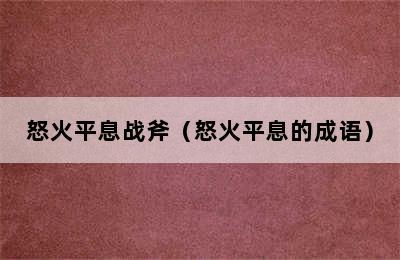 怒火平息战斧（怒火平息的成语）